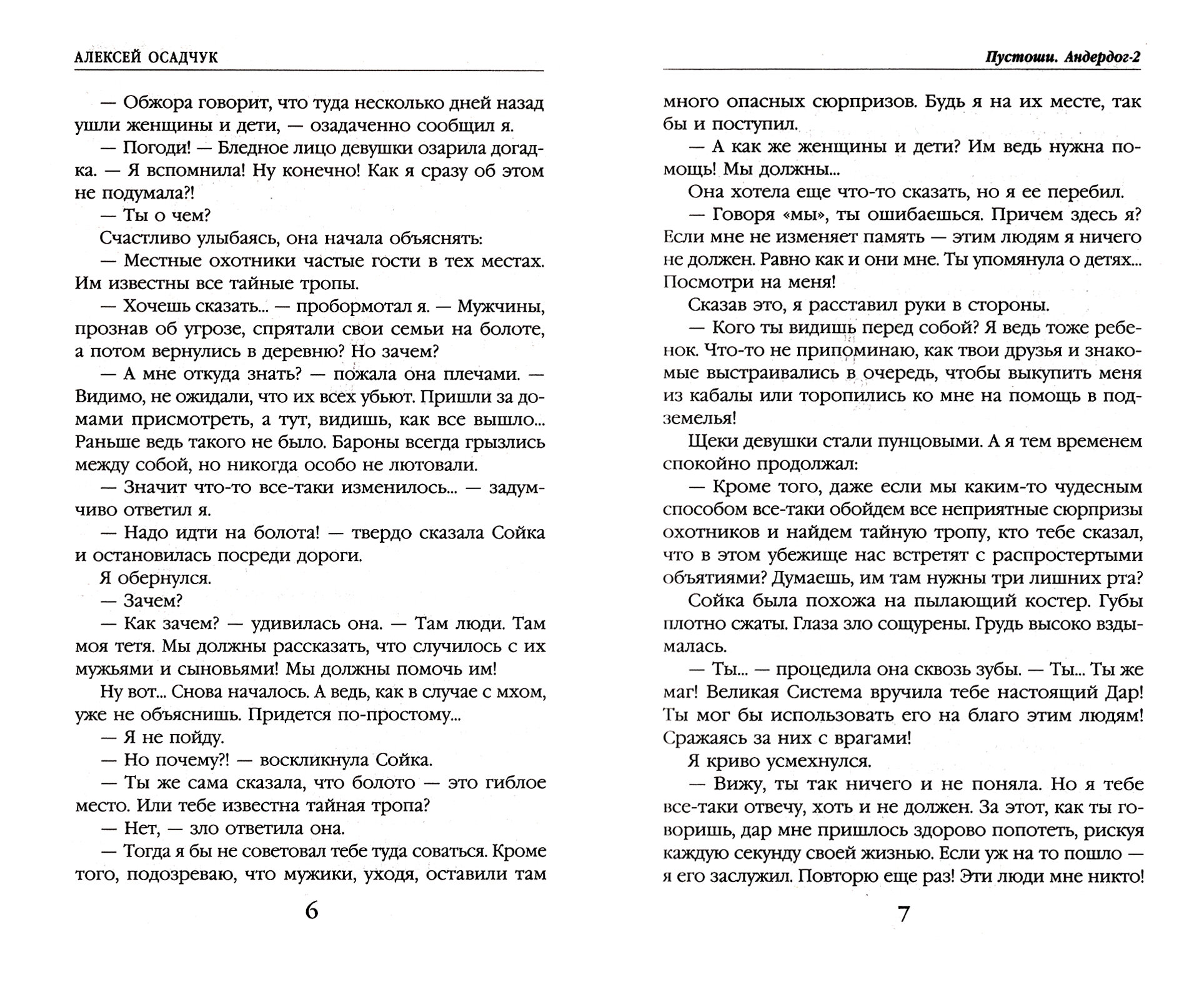 АЛЕКСЕЙ ОСАДЧУК

— Обжора говорит, что туда несколько дней назад ушли женщины и дети, — озадаченно сообщил я.

— Погоди! — Бледное лицо девушки озарила догадка. — Я вспомнила! Ну конечно! Как я сразу об этом не подумала?!

— Ты о чем?

Счастливо улыбаясь, она начала объяснять:

— Местные охотники частые гости в тех местах. Им известны все тайные тропы.

— Хочешь сказать... — пробормотал я. — Мужчины, прознав об угрозе, спрятали свои семьи на болоте, а потом вернулись в деревню? Но зачем?

— А мне откуда знать? — пожала она плечами. — Видимо, не ожидали, что их всех убьют. Пришли за домами присмотреть, а тут, видишь, как все вышло... Раньше ведь такого не было. Бароны всегда грызлись между собой, но никогда особо не лютовали.

— Значит что-то все-таки изменилось... — задумчиво ответил я.

— Надо идти на болота! — твердо сказала Сойка и остановилась посреди дороги.

Я обернулся.

— Зачем?

— Как зачем? — удивилась она. — Там люди. Там моя тетя. Мы должны рассказать, что случилось с их мужьями и сыновьями! Мы должны помочь им!

Ну вот... Снова началось. А ведь, как в случае с мхом, уже не объяснишь. Придется по-простому...

— Я не пойду.

— Но почему?! — воскликнула Сойка.

— Ты же сама сказала, что болото — это гиблое место. Или тебе известна тайная тропа?

— Нет, — зло ответила она.

— Тогда я бы не советовал тебе туда соваться. Кроме того, подозреваю, что мужики, уходя, оставили там

6

Пустоши. Андердог-2

много опасных сюрпризов. Будь я на их месте, так бы и поступил.

— А как же женщины и дети? Им ведь нужна помощь! Мы должны...

Она хотела еще что-то сказать, но я ее перебил.

— Говоря «мы», ты ошибаешься. Причем здесь я? Если мне не изменяет память — этим людям я ничего не должен. Равно как и они мне. Ты упомянула о детях... Посмотри на меня!

Сказав это, я расставил руки в стороны.

— Кого ты видишь перед собой? Я ведь тоже ребенок. Что-то не припоминаю, как твои друзья и знакомые выстраивались в очередь, чтобы выкупить меня из кабалы или торопились ко мне на помощь в подземелья!

Щеки девушки стали пунцовыми. А я тем временем спокойно продолжал:

— Кроме того, даже если мы каким-то чудесным способом все-таки обойдем все неприятные сюрпризы охотников и найдем тайную тропу, кто тебе сказал, что в этом убежище нас встретят с распростертыми объятиями? Думаешь, им там нужны три лишних рта?

Сойка была похожа на пылающий костер. Губы плотно сжаты. Глаза зло сощурены. Грудь высоко вздымалась.

— Ты... — процедила она сквозь зубы. — Ты... Ты же маг! Великая Система вручила тебе настоящий Дар! Ты мог бы использовать его на благо этим людям! Сражаясь за них с врагами!

Я криво усмехнулся.

— Вижу, ты так ничего и не поняла. Но я тебе все-таки отвечу, хоть и не должен. За этот, как ты говоришь, дар мне пришлось здорово попотеть, рискуя каждую секунду своей жизнью. Если уж на то пошло — я его заслужил. Повторю еще раз! Эти люди мне никто!

7